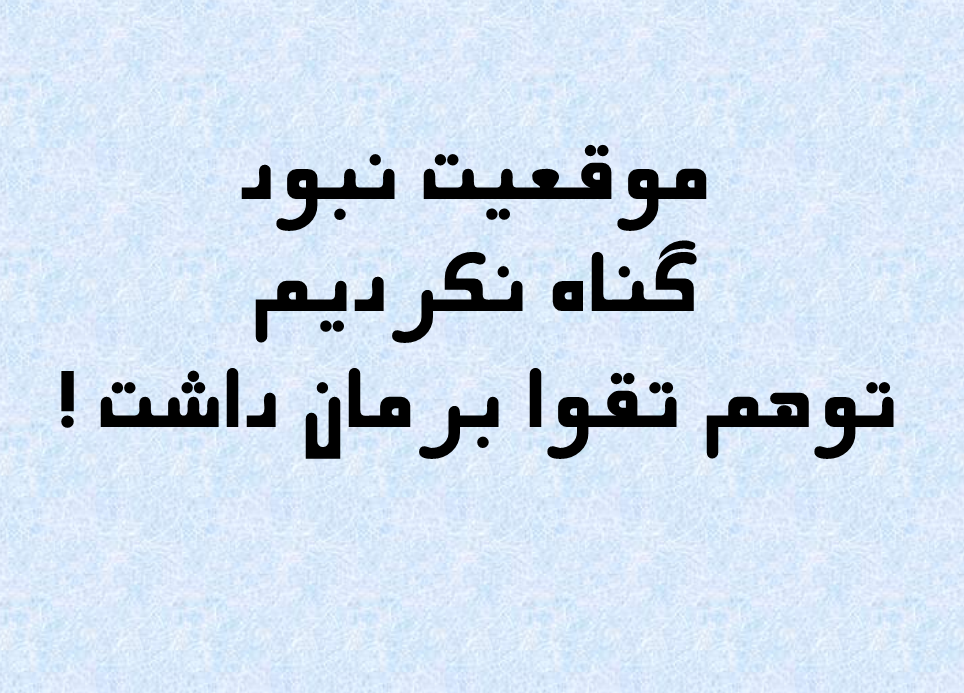 موقعیت نبود
گناه نکردیم
توهم تقوا برمان داشت !